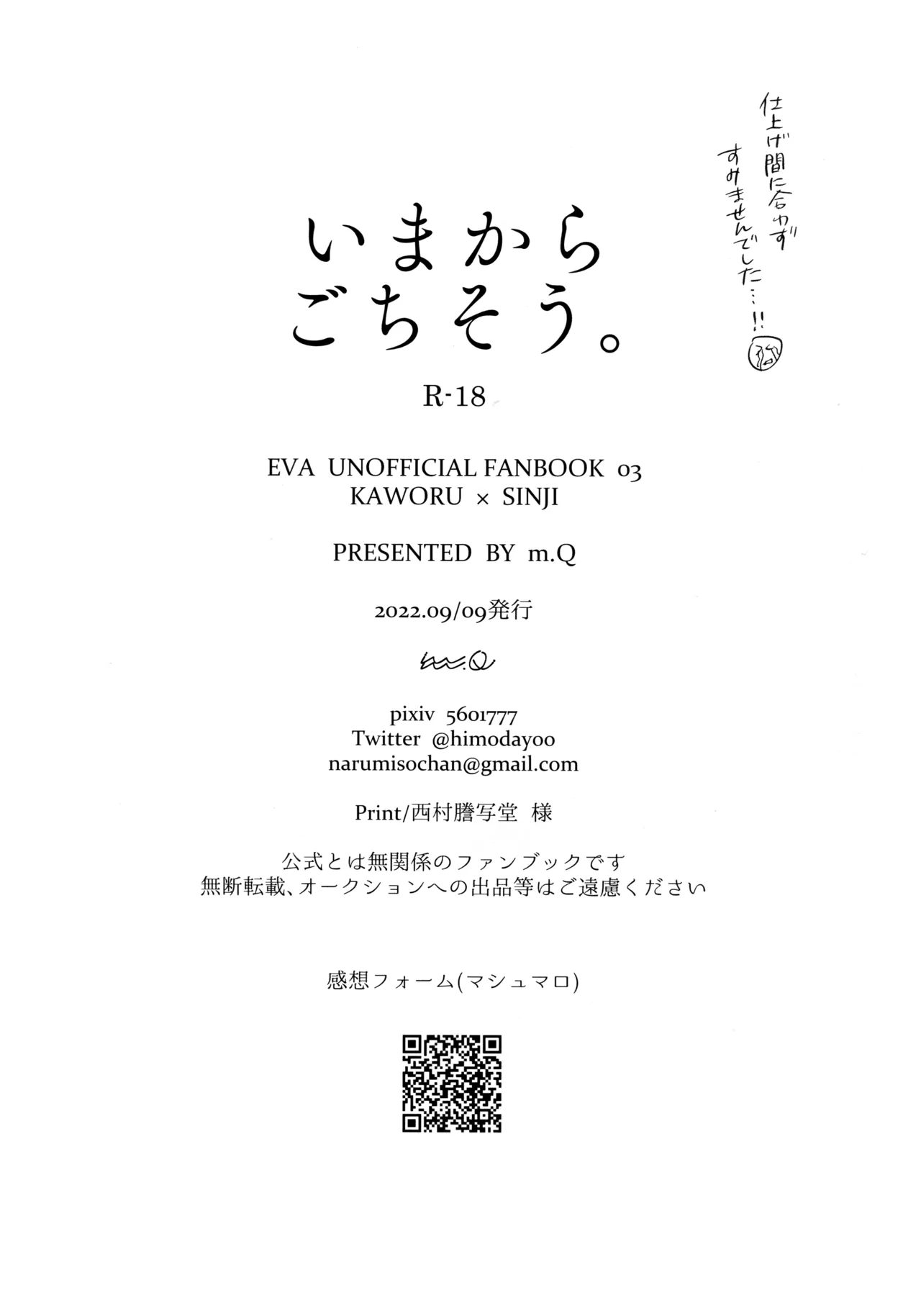 仕上げ間に合わず
すみませんでした…!!

いまから
ごちそう。

R-18

EVA UNOFFICIAL FANBOOK 03
KAWORU × SINJI

PRESENTED BY m.Q

2022.09/09発行

m.Q

pixiv 5601777
Twitter @himodayoo
narumisochan@gmail.com

Print/西村謄写堂 様

公式とは無関係のファンブックです
無断転載、オークションへの出品等はご遠慮ください

感想フォーム(マシュマロ)